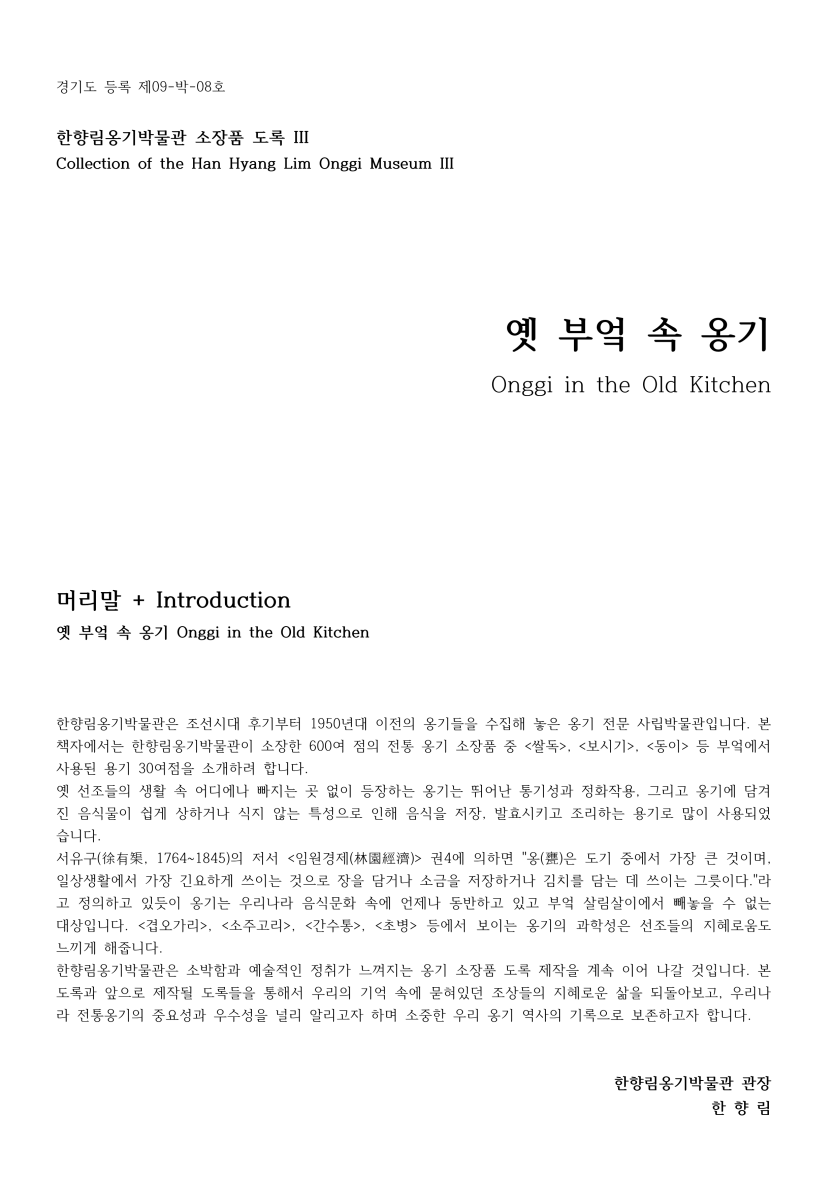 경기도 등록 제09-박-08호

한향림옹기박물관 소장품 도록 III
Collection of the Han Hyang Lim Onggi Museum III

옛 부엌 속 옹기
Onggi in the Old Kitchen

머리말 + Introduction
옛 부엌 속 옹기 Onggi in the Old Kitchen

한향림옹기박물관은 조선시대 후기부터 1950년대 이전의 옹기들을 수집해 놓은 옹기 전문 사립박물관입니다. 본 책자에서는 한향림옹기박물관이 소장한 600여 점의 전통 옹기 소장품 중 <쌀독>, <보시기>, <동이> 등 부엌에서 사용된 용기 30여점을 소개하려 합니다.
옛 선조들의 생활 속 어디에나 빠지는 곳 없이 등장하는 옹기는 뛰어난 통기성과 정화작용, 그리고 옹기에 담겨진 음식물이 쉽게 상하거나 식지 않는 특성으로 인해 음식을 저장, 발효시키고 조리하는 용기로 많이 사용되었습니다.
서유구(徐有榘, 1764~1845)의 저서 <임원경제(林園經濟)> 권4에 의하면 "옹(甕)은 도기 중에서 가장 큰 것이며, 일상생활에서 가장 긴요하게 쓰이는 것으로 장을 담거나 소금을 저장하거나 김치를 담는 데 쓰이는 그릇이다."라고 정의하고 있듯이 옹기는 우리나라 음식문화 속에 언제나 동반하고 있고 부엌 살림살이에서 빼놓을 수 없는 대상입니다. <겹오가리>, <소주고리>, <간수통>, <초병> 등에서 보이는 옹기의 과학성은 선조들의 지혜로움도 느끼게 해줍니다.
한향림옹기박물관은 소박함과 예술적인 정취가 느껴지는 옹기 소장품 도록 제작을 계속 이어 나갈 것입니다. 본 도록과 앞으로 제작될 도록들을 통해서 우리의 기억 속에 묻혀있던 조상들의 지혜로운 삶을 되돌아보고, 우리나라 전통옹기의 중요성과 우수성을 널리 알리고자 하며 소중한 우리 옹기 역사의 기록으로 보존하고자 합니다.

한향림옹기박물관 관장
한 향 림